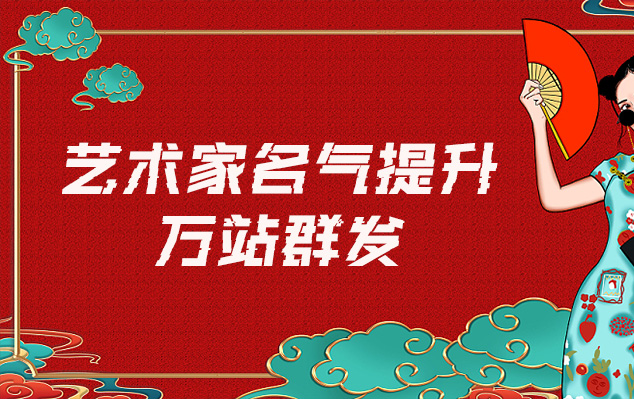 艺术家名气提升
万站群发